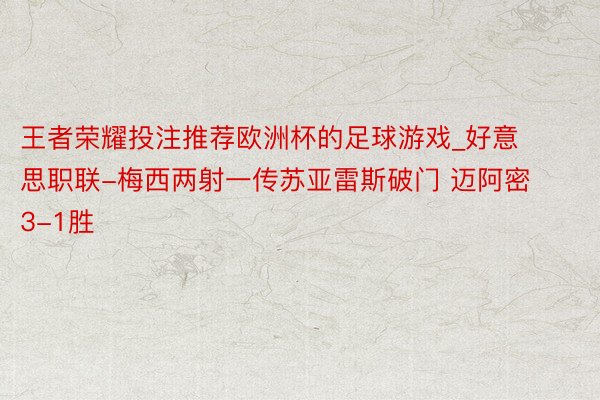 王者荣耀投注推荐欧洲杯的足球游戏_好意思职联-梅西两射一传苏亚雷斯破门 迈阿密3-1胜